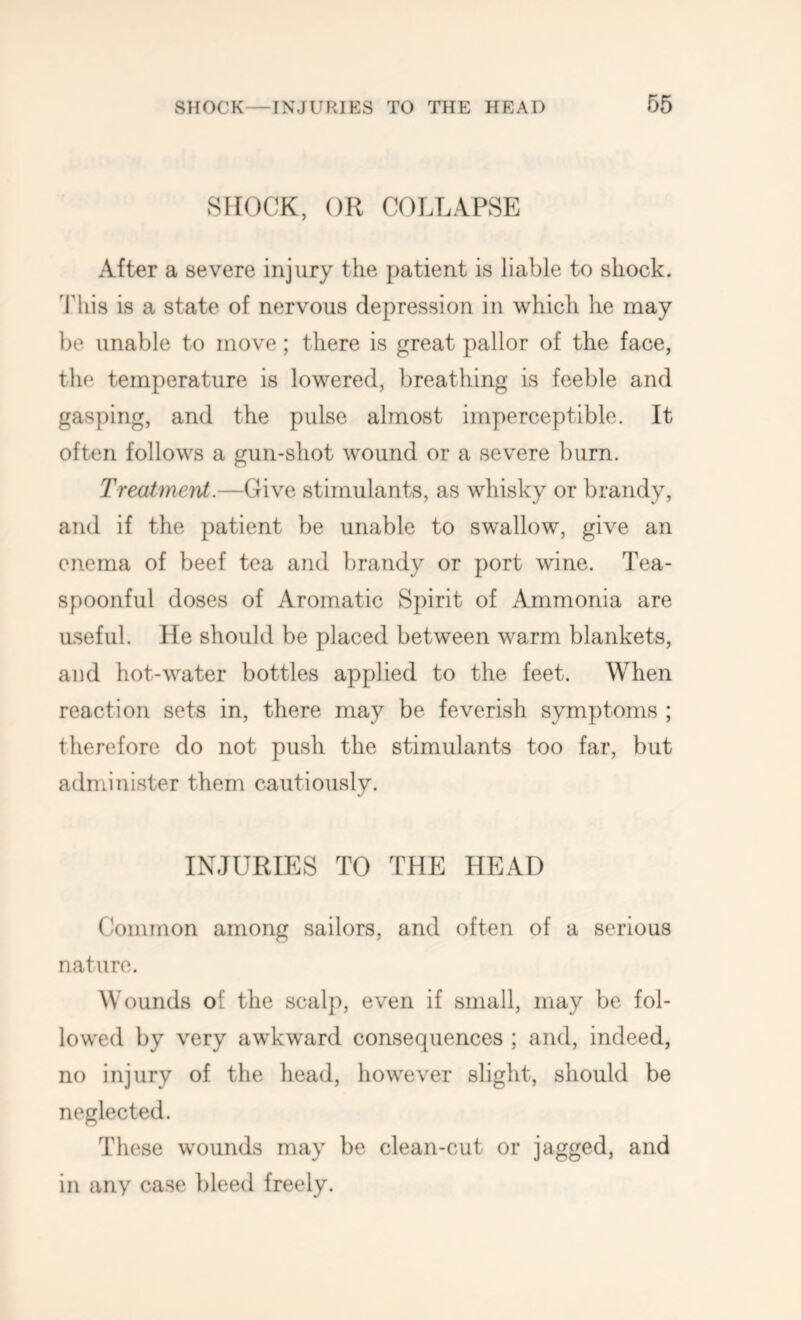 SHOCK—INJURIES TO THE HEAD 55

SHOCK, OR COLLAPSE

After a severe injury the patient is liable to shock. This is a state of nervous depression in which he may be unable to move; there is great pallor of the face, the temperature is lowered, breathing is feeble and gasping, and the pulse almost imperceptible. It often follows a gun-shot wound or a severe burn.

Treatment.—Give stimulants, as whisky or brandy, and if the patient be unable to swallow, give an enema of beef tea and brandy or port wine. Teaspoonful doses of Aromatic Spirit of Ammonia are useful. He should be placed between warm blankets, and hot-water bottles applied to the feet. When reaction sets in, there may be feverish symptoms; therefore do not push the stimulants too far, but administer them cautiously.

INJURIES TO THE HEAD

Common among sailors, and often of a serious nature.

Wounds of the scalp, even if small, may be followed by very awkward consequences; and, indeed, no injury of the head, however slight, should be neglected.

These wounds may be clean-cut or jagged, and in any case bleed freely.